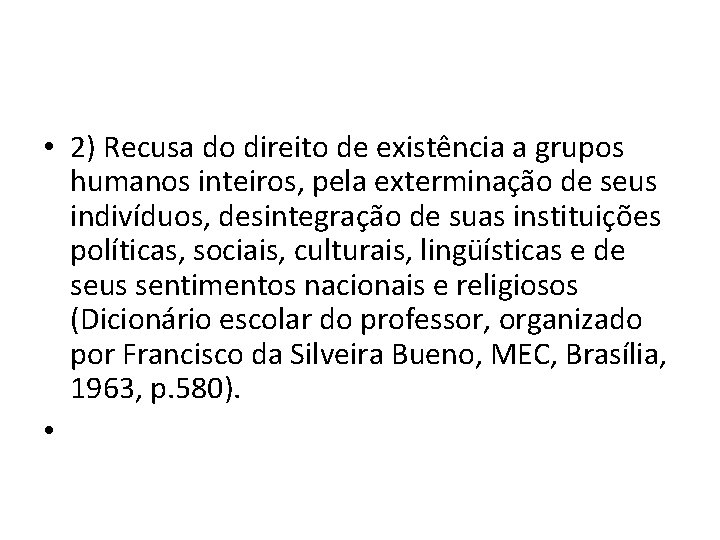 • 2) Recusa do direito de existência a grupos humanos inteiros, pela exterminação de seus indivíduos, desintegração de suas instituições políticas, sociais, culturais, lingüísticas e de seus sentimentos nacionais e religiosos (Dicionário escolar do professor, organizado por Francisco da Silveira Bueno, MEC, Brasília, 1963, p.580).

•